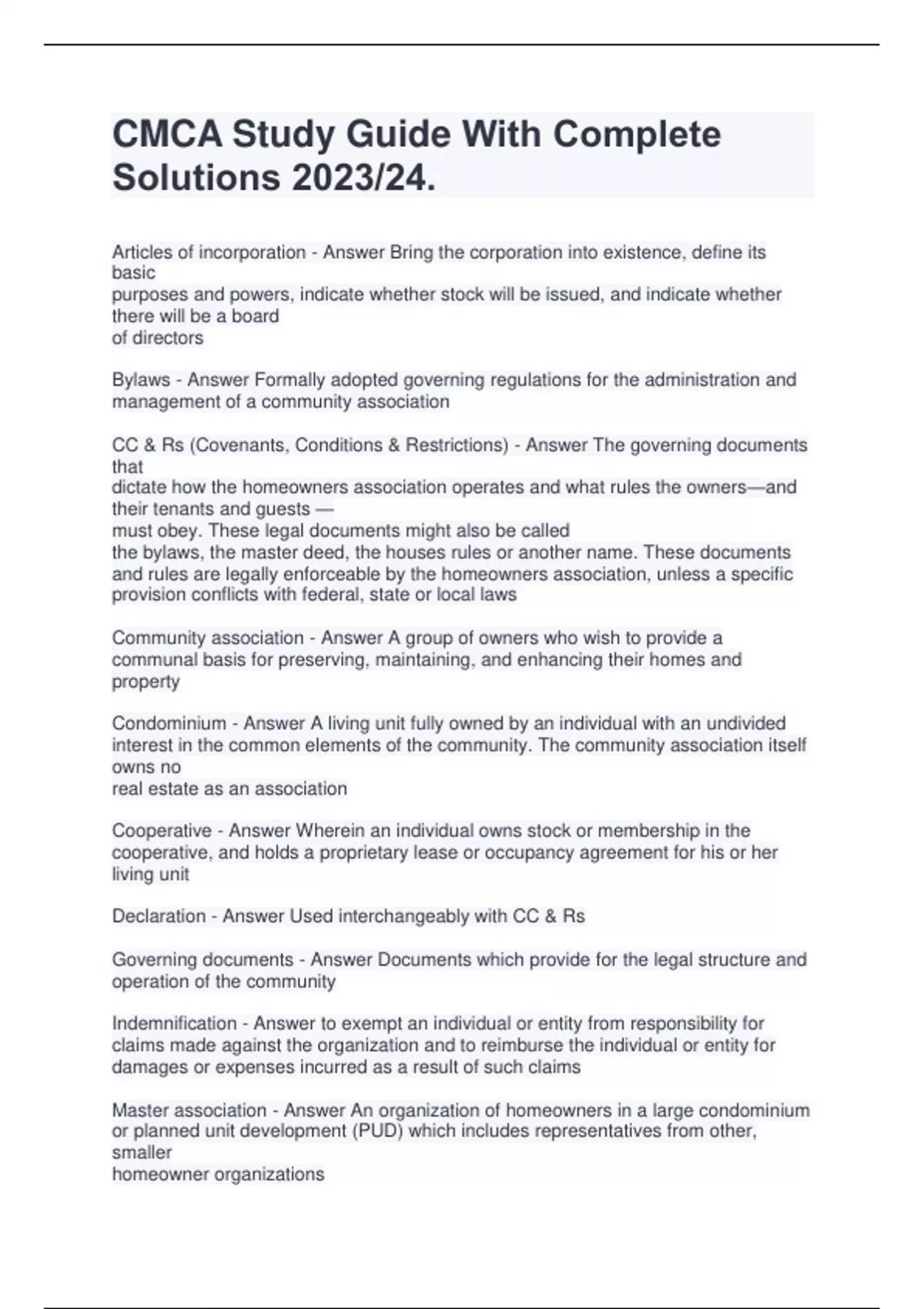 CMCA Study Guide With Complete Solutions 2023/24.

Articles of incorporation - Answer Bring the corporation into existence, define its basic purposes and powers, indicate whether stock will be issued, and indicate whether there will be a board of directors

Bylaws - Answer Formally adopted governing regulations for the administration and management of a community association

CC & Rs (Covenants, Conditions & Restrictions) - Answer The governing documents that dictate how the homeowners association operates and what rules the owners—and their tenants and guests — must obey. These legal documents might also be called the bylaws, the master deed, the houses rules or another name. These documents and rules are legally enforceable by the homeowners association, unless a specific provision conflicts with federal, state or local laws

Community association - Answer A group of owners who wish to provide a communal basis for preserving, maintaining, and enhancing their homes and property

Condominium - Answer A living unit fully owned by an individual with an undivided interest in the common elements of the community. The community association itself owns no real estate as an association

Cooperative - Answer Wherein an individual owns stock or membership in the cooperative, and holds a proprietary lease or occupancy agreement for his or her living unit

Declaration - Answer Used interchangeably with CC & Rs

Governing documents - Answer Documents which provide for the legal structure and operation of the community

Indemnification - Answer to exempt an individual or entity from responsibility for claims made against the organization and to reimburse the individual or entity for damages or expenses incurred as a result of such claims

Master association - Answer An organization of homeowners in a large condominium or planned unit development (PUD) which includes representatives from other, smaller homeowner organizations